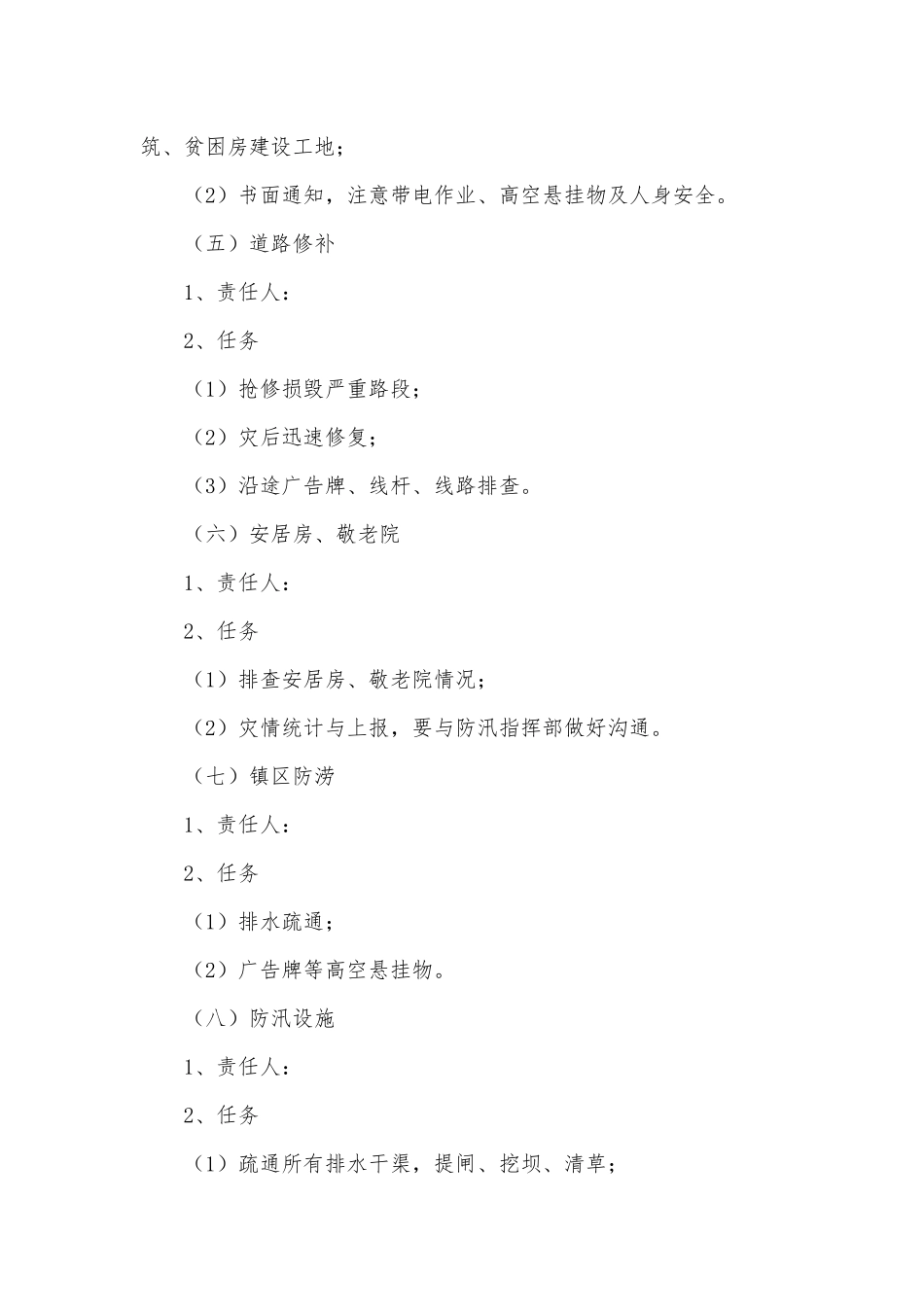 筑、贫困房建设工地；

（2）书面通知，注意带电作业、高空悬挂物及人身安全。

（五）道路修补

1、责任人：

2、任务

（1）抢修损毁严重路段；

（2）灾后迅速修复；

（3）沿途广告牌、线杆、线路排查。

（六）安居房、敬老院

1、责任人：

2、任务

（1）排查安居房、敬老院情况；

（2）灾情统计与上报，要与防汛指挥部做好沟通。

（七）镇区防涝

1、责任人：

2、任务

（1）排水疏通；

（2）广告牌等高空悬挂物。

（八）防汛设施

1、责任人：

2、任务

（1）疏通所有排水干渠，提闸、挖坝、清草；